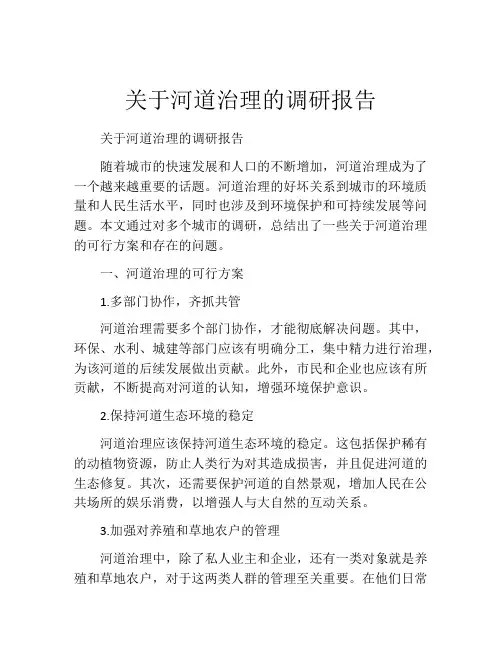 关于河道治理的调研报告

关于河道治理的调研报告

随着城市的快速发展和人口的不断增加，河道治理成为了一个越来越重要的话题。河道治理的好坏关系到城市的环境质量和人民生活水平，同时也涉及到环境保护和可持续发展等问题。本文通过对多个城市的调研，总结出了一些关于河道治理的可行方案和存在的问题。

一、河道治理的可行方案

1.多部门协作，齐抓共管

河道治理需要多个部门协作，才能彻底解决问题。其中，环保、水利、城建等部门应该有明确分工，集中精力进行治理，为该河道的后续发展做出贡献。此外，市民和企业也应该有所贡献，不断提高对河道的认知，增强环境保护意识。

2.保持河道生态环境的稳定

河道治理应该保持河道生态环境的稳定。这包括保护稀有的动植物资源，防止人类行为对其造成损害，并且促进河道的生态修复。其次，还需要保护河道的自然景观，增加人民在公共场所的娱乐消费，以增强人与大自然的互动关系。

3.加强对养殖和草地农户的管理

河道治理中，除了私人业主和企业，还有一类对象就是养殖和草地农户，对于这两类人群的管理至关重要。在他们日常